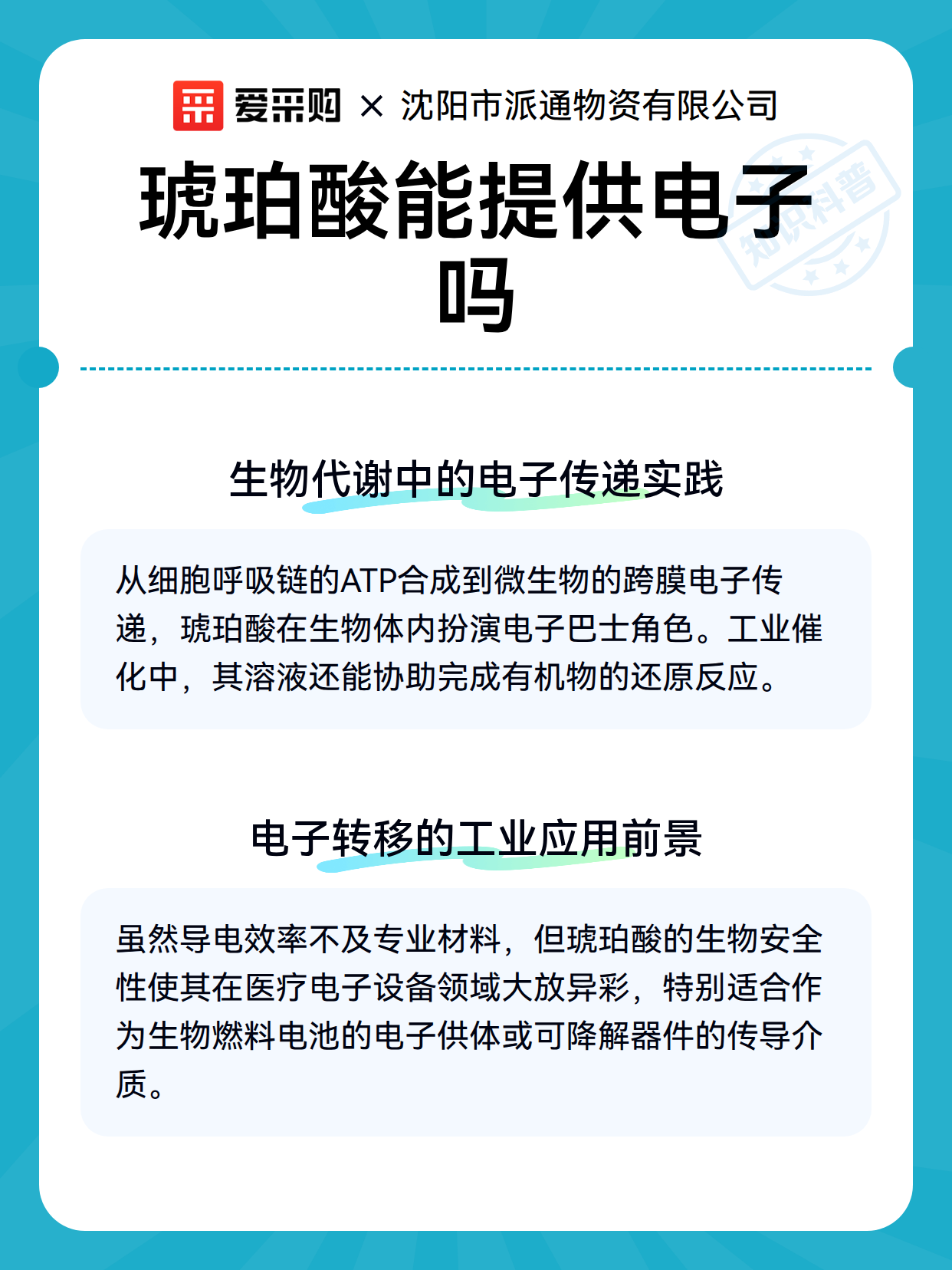 爱采购 × 沈阳市派通物资有限公司

琥珀酸能提供电子吗

生物代谢中的电子传递实践

从细胞呼吸链的ATP合成到微生物的跨膜电子传递，琥珀酸在生物体内扮演电子巴士角色。工业催化中，其溶液还能协助完成有机物的还原反应。

电子转移的工业应用前景

虽然导电效率不及专业材料，但琥珀酸的生物安全性使其在医疗电子设备领域大放异彩，特别适合作为生物燃料电池的电子供体或可降解器件的传导介质。

知识科普